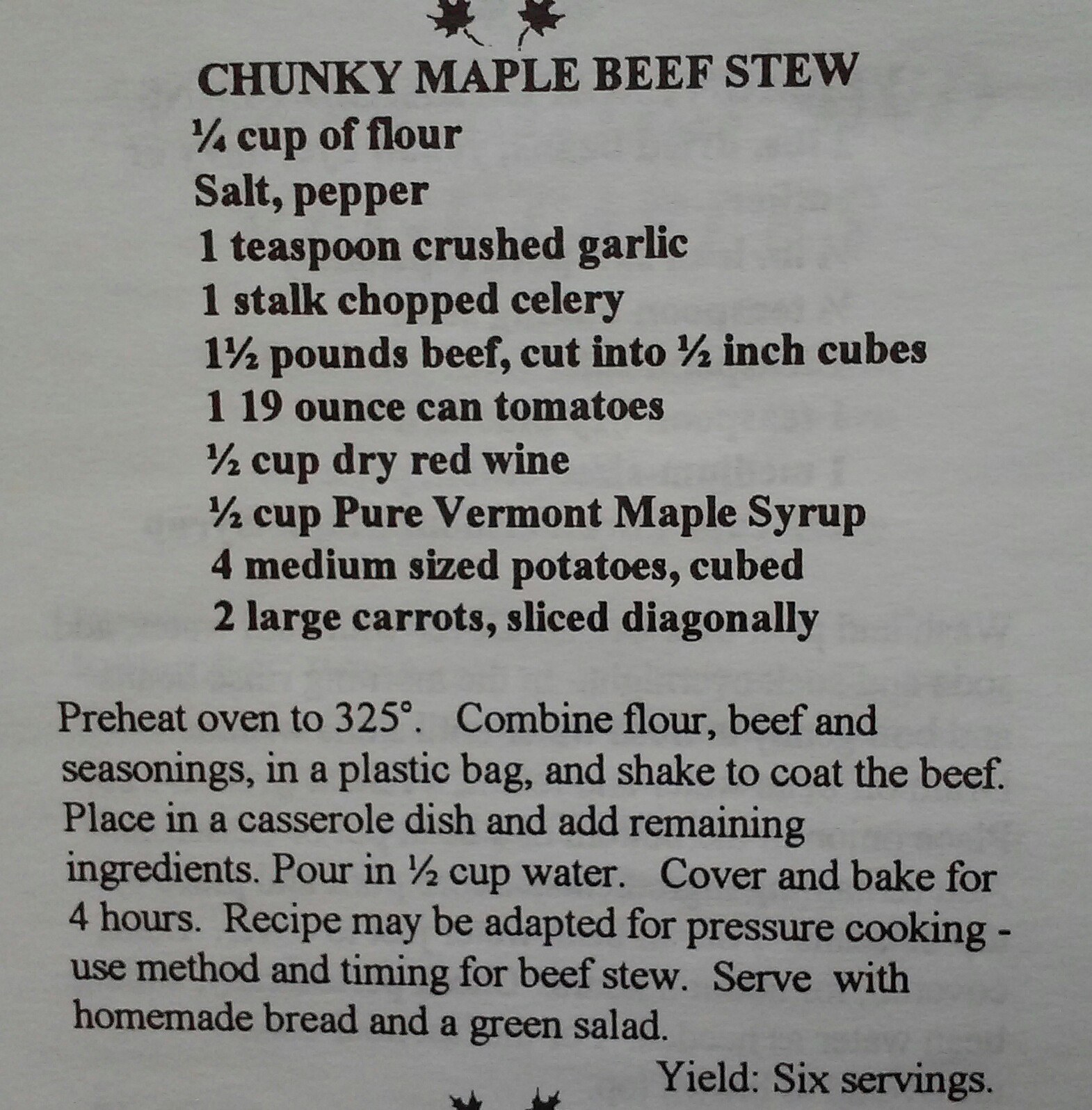 CHUNKY MAPLE BEEF STEW

¼ cup of flour
Salt, pepper
1 teaspoon crushed garlic
1 stalk chopped celery
1½ pounds beef, cut into ½ inch cubes
1 19 ounce can tomatoes
½ cup dry red wine
½ cup Pure Vermont Maple Syrup
4 medium sized potatoes, cubed
2 large carrots, sliced diagonally

Preheat oven to 325°. Combine flour, beef and seasonings, in a plastic bag, and shake to coat the beef. Place in a casserole dish and add remaining ingredients. Pour in ½ cup water. Cover and bake for 4 hours. Recipe may be adapted for pressure cooking - use method and timing for beef stew. Serve with homemade bread and a green salad.

Yield: Six servings.